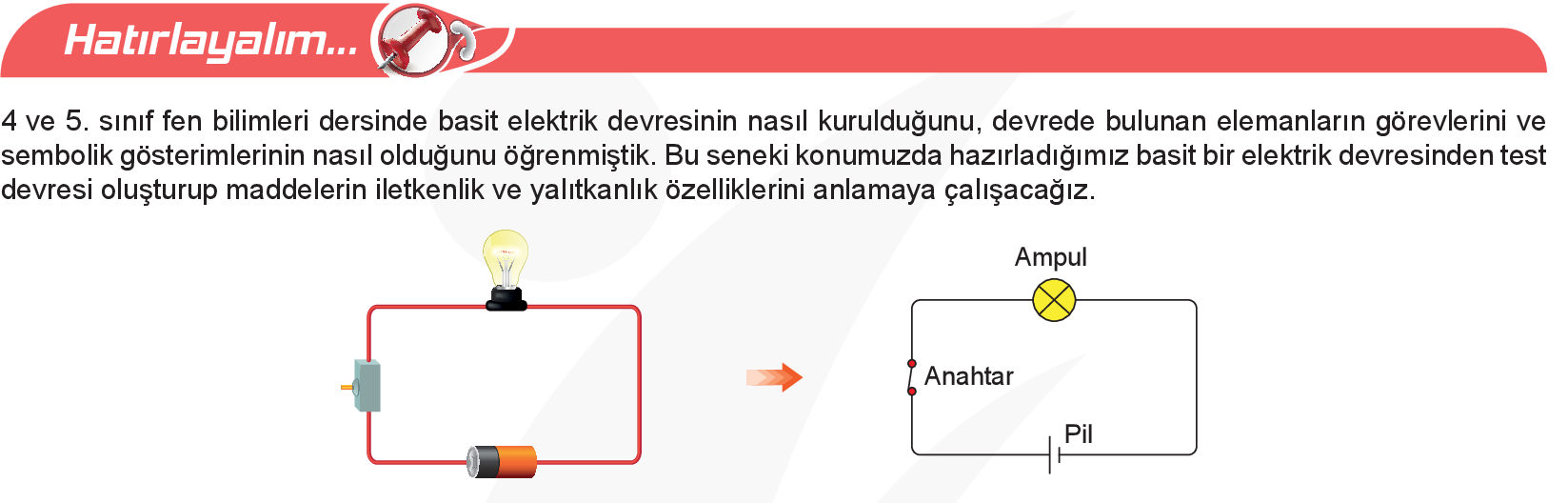 Hatırlayalım...

4 ve 5. sınıf fen bilimleri dersinde basit elektrik devresinin nasıl kurulduğunu, devrede bulunan elemanların görevlerini ve sembolik gösterimlerinin nasıl olduğunu öğrenmiştik. Bu seneki konumuzda hazırladığımız basit bir elektrik devresinden test devresi oluşturup maddelerin iletkenlik ve yalıtkanlık özelliklerini anlamaya çalışacağız.

Ampul

Anahtar

Pil